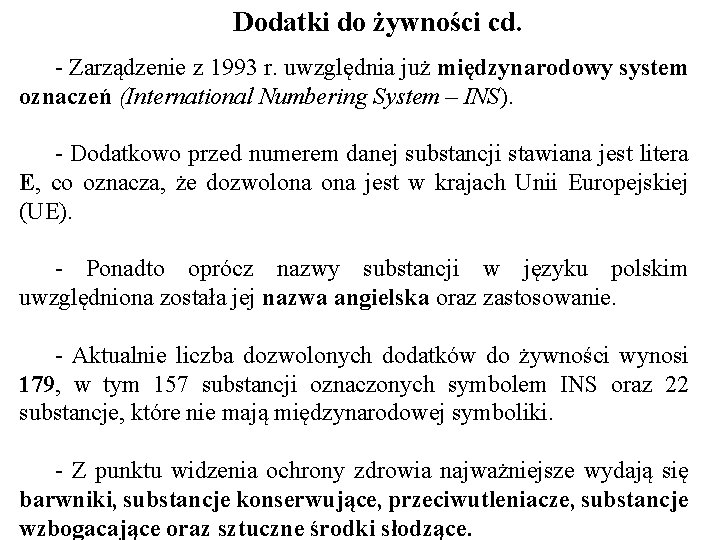 Dodatki do żywności cd.

- Zarządzenie z 1993 r. uwzględnia już międzynarodowy system oznaczeń (International Numbering System – INS).

- Dodatkowo przed numerem danej substancji stawiana jest litera E, co oznacza, że dozwolona ona jest w krajach Unii Europejskiej (UE).

- Ponadto oprócz nazwy substancji w języku polskim uwzględniona została jej nazwa angielska oraz zastosowanie.

- Aktualnie liczba dozwolonych dodatków do żywności wynosi 179, w tym 157 substancji oznaczonych symbolem INS oraz 22 substancje, które nie mają międzynarodowej symboliki.

- Z punktu widzenia ochrony zdrowia najważniejsze wydają się barwniki, substancje konserwujące, przeciwutleniacze, substancje wzbogacające oraz sztuczne środki słodzące.